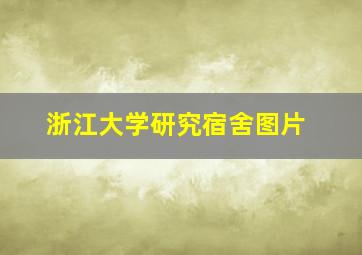 浙江大学研究宿舍图片